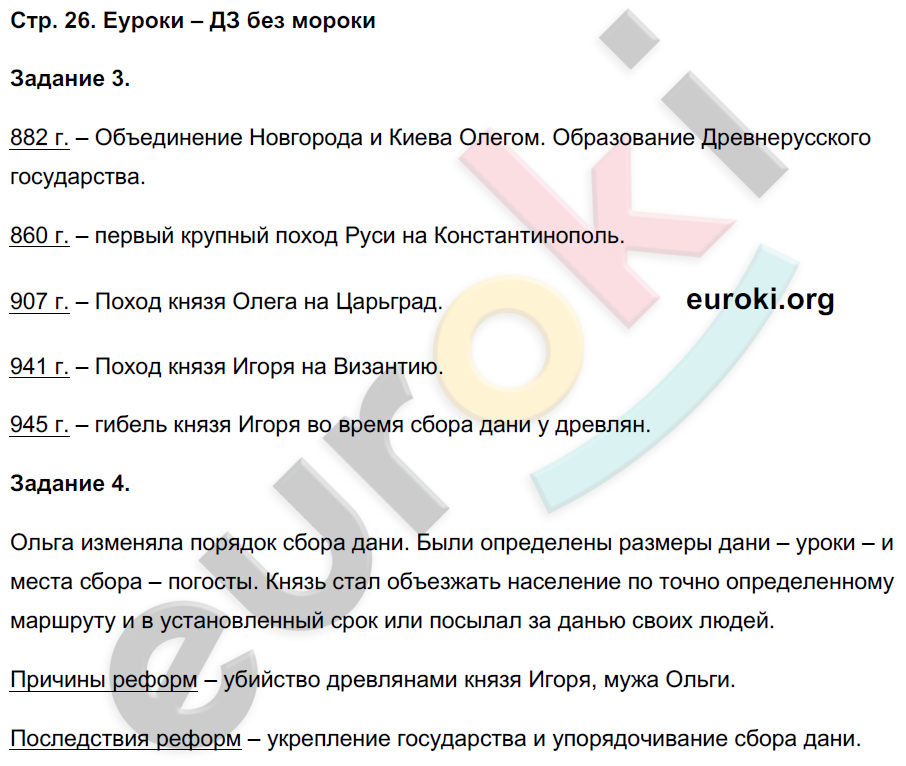 Стр. 26. Еуроки – ДЗ без мороки

Задание 3.

882 г. – Объединение Новгорода и Киева Олегом. Образование Древнерусского государства.

860 г. – первый крупный поход Руси на Константинополь.

907 г. – Поход князя Олега на Царьград.

euroki.org

941 г. – Поход князя Игоря на Византию.

945 г. – гибель князя Игоря во время сбора дани у древлян.

Задание 4.

Ольга изменяла порядок сбора дани. Были определены размеры дани – уроки – и места сбора – погосты. Князь стал объезжать население по точно определенному маршруту и в установленный срок или посылал за данью своих людей.

Причины реформ – убийство древлянами князя Игоря, мужа Ольги.

Последствия реформ – укрепление государства и упорядочивание сбора дани.

euroki